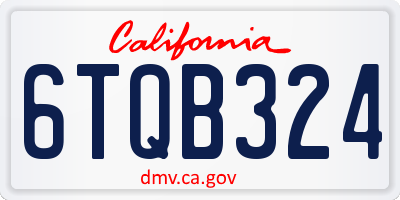 California

6TQB324

dmv.ca.gov